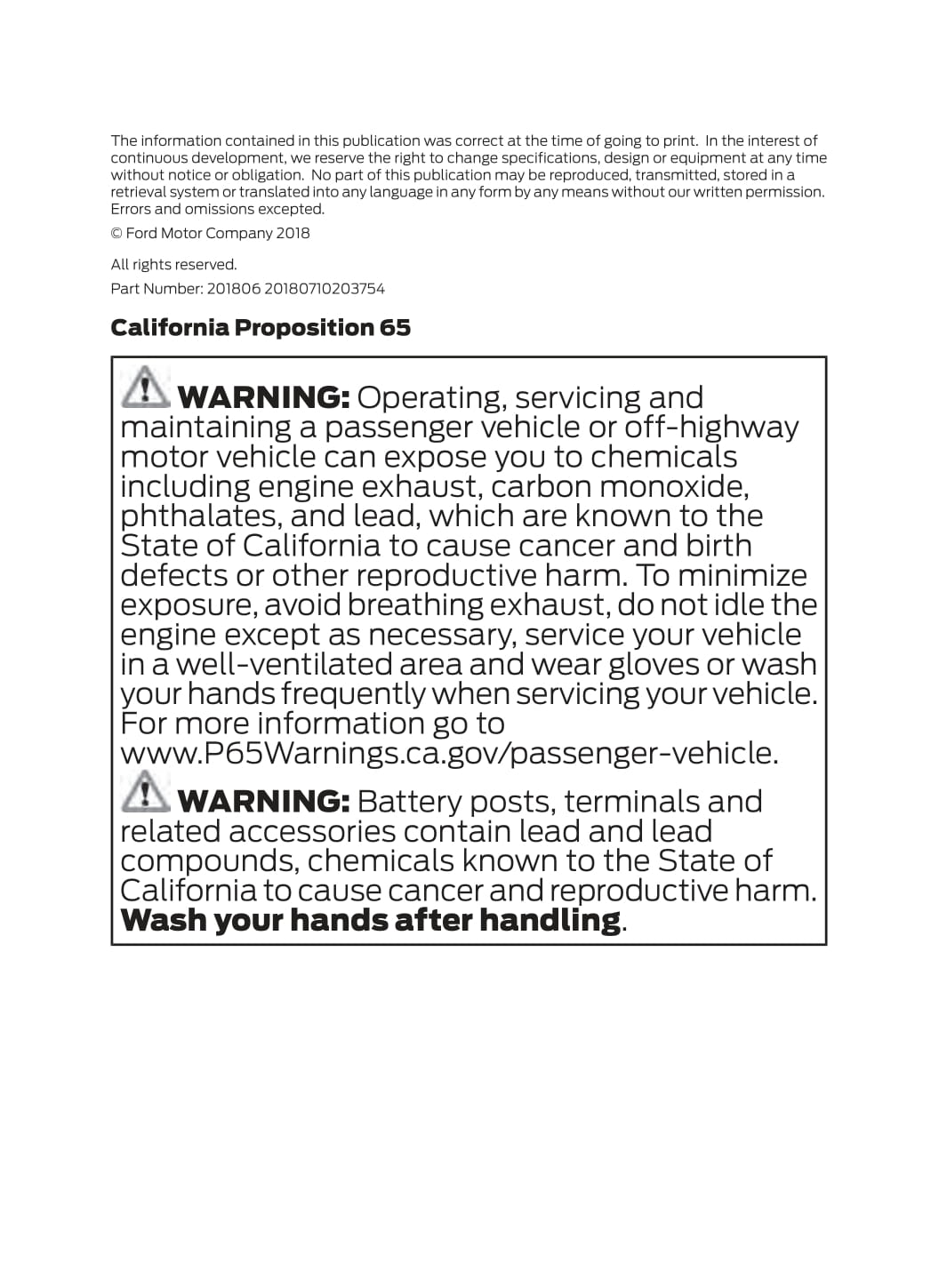 The information contained in this publication was correct at the time of going to print. In the interest of continuous development, we reserve the right to change specifications, design or equipment at any time without notice or obligation. No part of this publication may be reproduced, transmitted, stored in a retrieval system or translated into any language in any form by any means without our written permission. Errors and omissions excepted.

© Ford Motor Company 2018

All rights reserved.

Part Number: 201806 20180710203754

California Proposition 65

WARNING: Operating, servicing and maintaining a passenger vehicle or off-highway motor vehicle can expose you to chemicals including engine exhaust, carbon monoxide, phthalates, and lead, which are known to the State of California to cause cancer and birth defects or other reproductive harm. To minimize exposure, avoid breathing exhaust, do not idle the engine except as necessary, service your vehicle in a well-ventilated area and wear gloves or wash your hands frequently when servicing your vehicle. For more information go to www.P65Warnings.ca.gov/passenger-vehicle.

WARNING: Battery posts, terminals and related accessories contain lead and lead compounds, chemicals known to the State of California to cause cancer and reproductive harm. Wash your hands after handling.